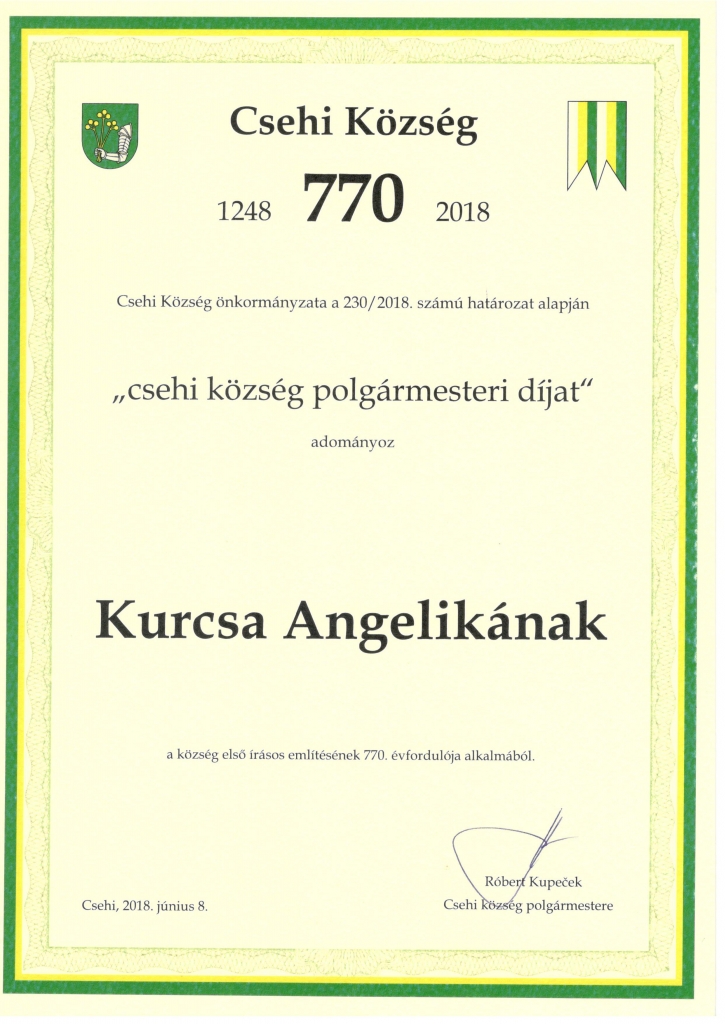 Csehi Község

1248 770 2018

Csehi Község önkormányzata a 230/2018. számú határozat alapján

„csehi község polgármesteri díjat“

adományoz

Kurcsa Angelikának

a község első írásos említésének 770. évfordulója alkalmából.

Csehi, 2018. június 8.

Róbert Kupeček
Csehi község polgármestere